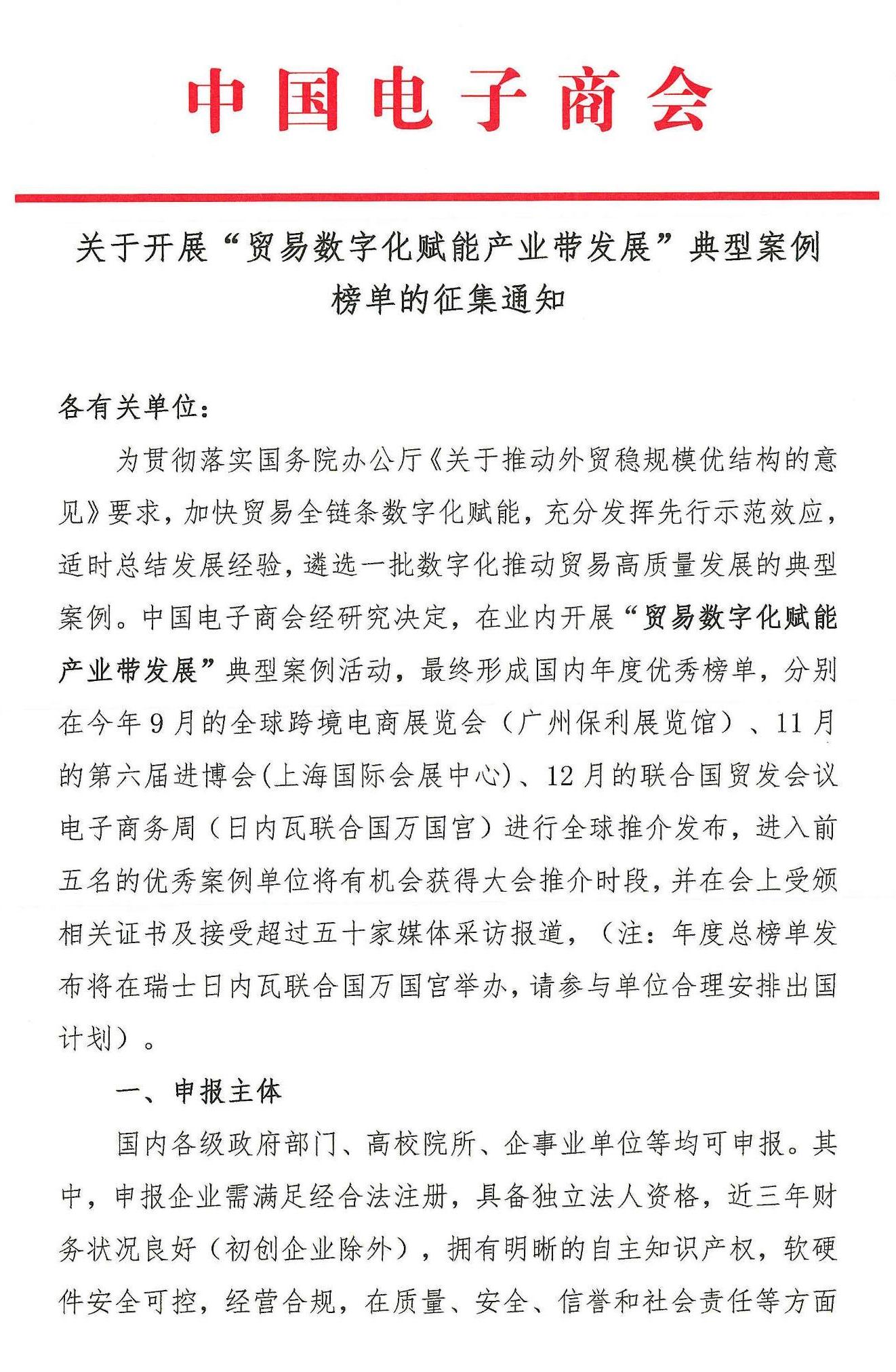 中国电子商会

关于开展“贸易数字化赋能产业带发展”典型案例榜单的征集通知

各有关单位：

为贯彻落实国务院办公厅《关于推动外贸稳规模优结构的意见》要求，加快贸易全链条数字化赋能，充分发挥先行示范效应，适时总结发展经验，遴选一批数字化推动贸易高质量发展的典型案例。中国电子商会经研究决定，在业内开展“贸易数字化赋能产业带发展”典型案例活动，最终形成国内年度优秀榜单，分别在今年9月的全球跨境电商展览会（广州保利展览馆）、11月的第六届进博会(上海国际会展中心)、12月的联合国贸发会议电子商务周（日内瓦联合国万国宫）进行全球推介发布，进入前五名的优秀案例单位将有机会获得大会推介时段，并在会上受颁相关证书及接受超过五十家媒体采访报道，（注：年度总榜单发布将在瑞士日内瓦联合国万国宫举办，请参与单位合理安排出国计划）。

一、申报主体

国内各级政府部门、高校院所、企事业单位等均可申报。其中，申报企业需满足经合法注册，具备独立法人资格，近三年财务状况良好（初创企业除外），拥有明晰的自主知识产权，软硬件安全可控，经营合规，在质量、安全、信誉和社会责任等方面